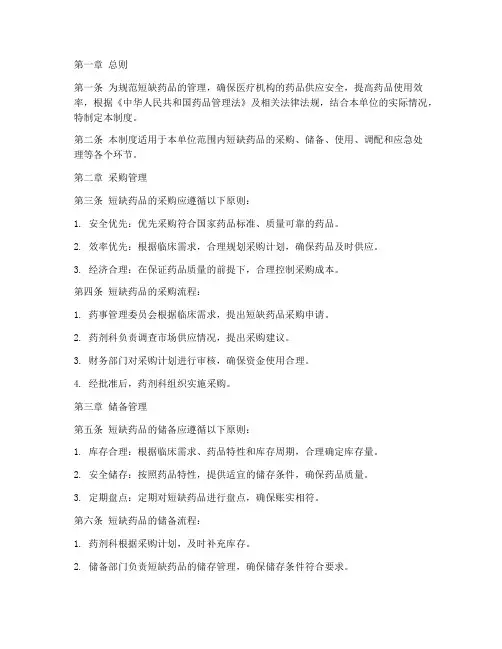 第一章 总则

第一条 为规范短缺药品的管理，确保医疗机构的药品供应安全，提高药品使用效率，根据《中华人民共和国药品管理法》及相关法律法规，结合本单位的实际情况，特制定本制度。

第二条 本制度适用于本单位范围内短缺药品的采购、储备、使用、调配和应急处理等各个环节。

第二章 采购管理

第三条 短缺药品的采购应遵循以下原则：

1. 安全优先：优先采购符合国家药品标准、质量可靠的药品。

2. 效率优先：根据临床需求，合理规划采购计划，确保药品及时供应。

3. 经济合理：在保证药品质量的前提下，合理控制采购成本。

第四条 短缺药品的采购流程：

1. 药事管理委员会根据临床需求，提出短缺药品采购申请。

2. 药剂科负责调查市场供应情况，提出采购建议。

3. 财务部门对采购计划进行审核，确保资金使用合理。

4. 经批准后，药剂科组织实施采购。

第三章 储备管理

第五条 短缺药品的储备应遵循以下原则：

1. 库存合理：根据临床需求、药品特性和库存周期，合理确定库存量。

2. 安全储存：按照药品特性，提供适宜的储存条件，确保药品质量。

3. 定期盘点：定期对短缺药品进行盘点，确保账实相符。

第六条 短缺药品的储备流程：

1. 药剂科根据采购计划，及时补充库存。

2. 储备部门负责短缺药品的储存管理，确保储存条件符合要求。